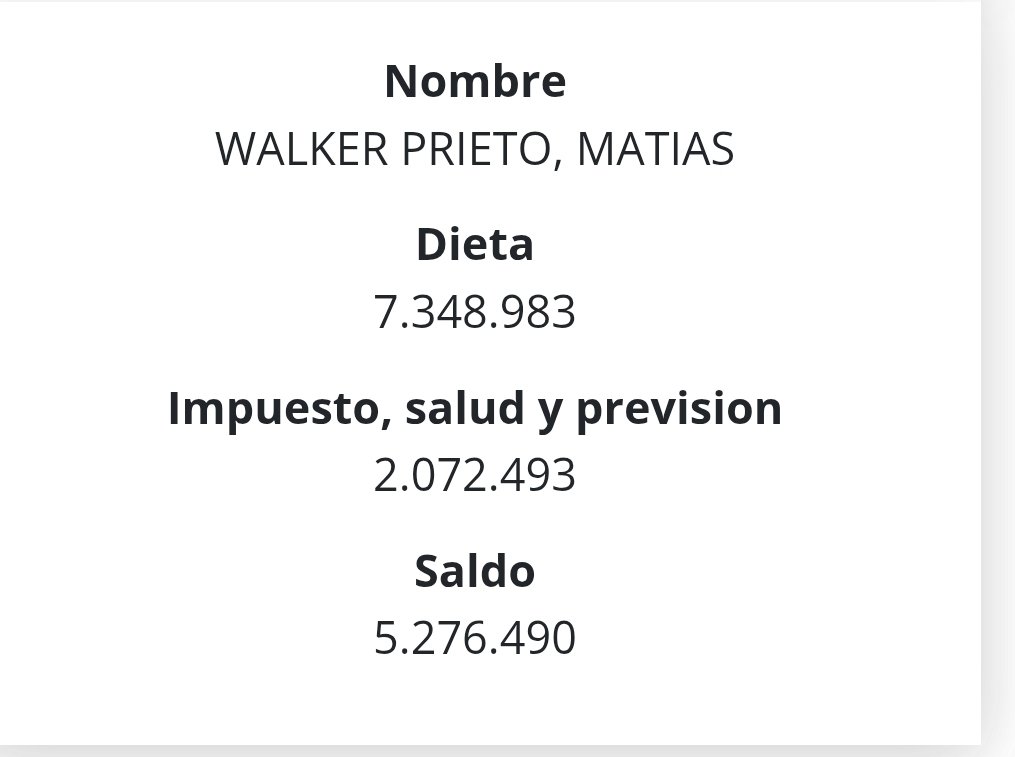 Nombre
WALKER PRIETO, MATIAS

Dieta
7.348.983

Impuesto, salud y prevision
2.072.493

Saldo
5.276.490